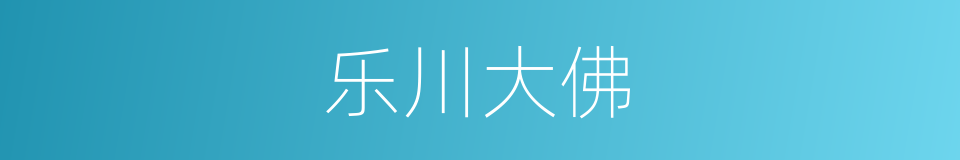 乐川大佛